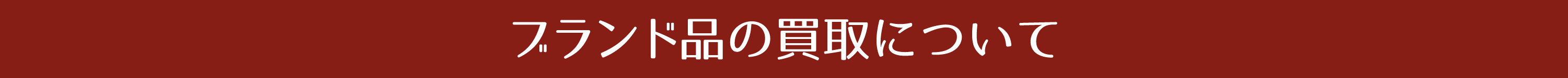 ブランド品の買取について